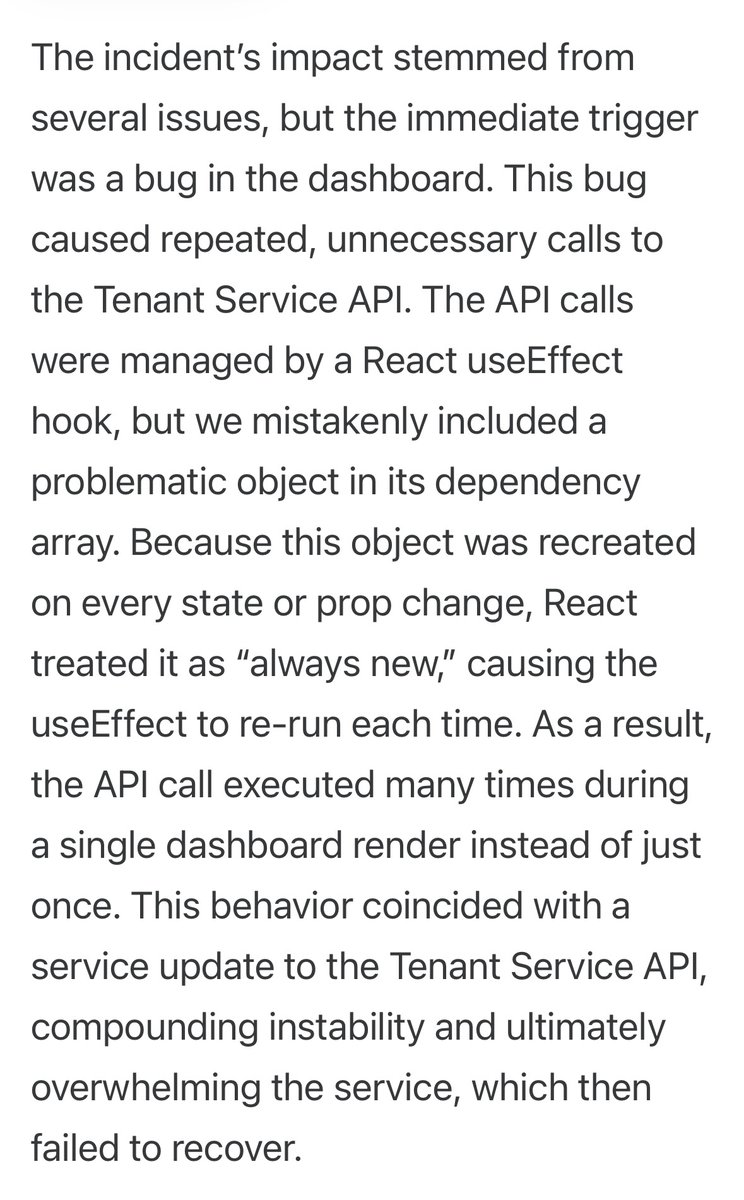 The incident's impact stemmed from several issues, but the immediate trigger was a bug in the dashboard. This bug caused repeated, unnecessary calls to the Tenant Service API. The API calls were managed by a React useEffect hook, but we mistakenly included a problematic object in its dependency array. Because this object was recreated on every state or prop change, React treated it as "always new," causing the useEffect to re-run each time. As a result, the API call executed many times during a single dashboard render instead of just once. This behavior coincided with a service update to the Tenant Service API, compounding instability and ultimately overwhelming the service, which then failed to recover.